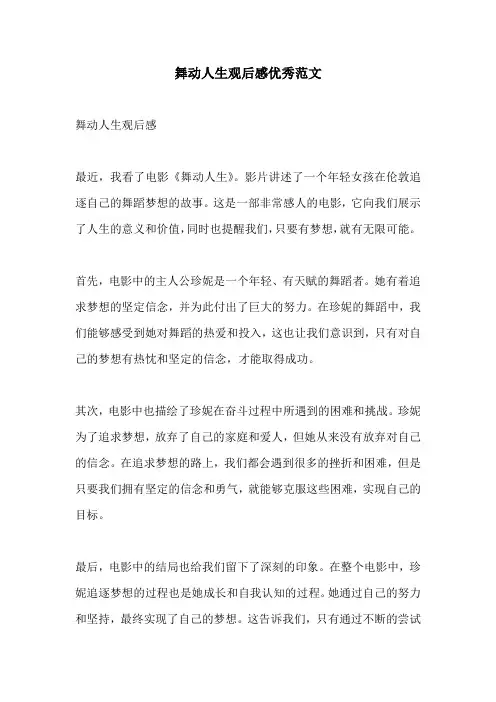 舞动人生观后感优秀范文

舞动人生观后感

最近，我看了电影《舞动人生》。影片讲述了一个年轻女孩在伦敦追逐自己的舞蹈梦想的故事。这是一部非常感人的电影，它向我们展示了人生的意义和价值，同时也提醒我们，只要有梦想，就有无限可能。

首先，电影中的主人公珍妮是一个年轻、有天赋的舞蹈者。她有着追求梦想的坚定信念，并为此付出了巨大的努力。在珍妮的舞蹈中，我们能够感受到她对舞蹈的热爱和投入，这也让我们意识到，只有对自己的梦想有热忱和坚定的信念，才能取得成功。

其次，电影中也描绘了珍妮在奋斗过程中所遇到的困难和挑战。珍妮为了追求梦想，放弃了自己的家庭和爱人，但她从来没有放弃对自己的信念。在追求梦想的路上，我们都会遇到很多的挫折和困难，但是只要我们拥有坚定的信念和勇气，就能够克服这些困难，实现自己的目标。

最后，电影中的结局也给我们留下了深刻的印象。在整个电影中，珍妮追逐梦想的过程也是她成长和自我认知的过程。她通过自己的努力和坚持，最终实现了自己的梦想。这告诉我们，只有通过不断的尝试